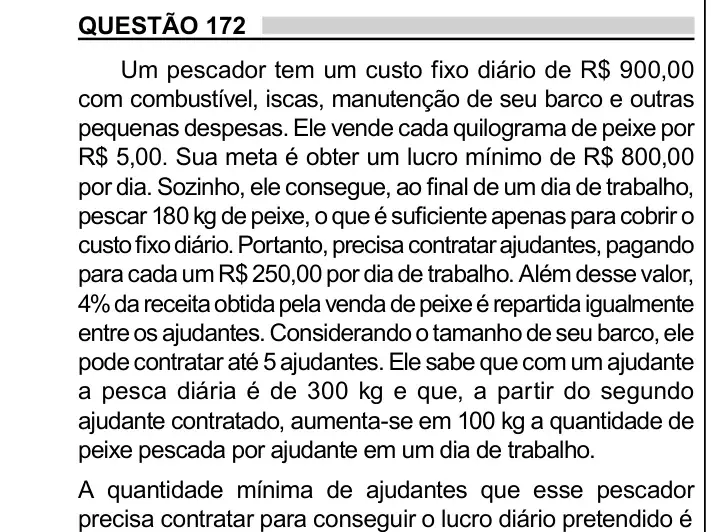 QUESTÃO 172

Um pescador tem um custo fixo diário de R$ 900,00 com combustível, iscas, manutenção de seu barco e outras pequenas despesas. Ele vende cada quilograma de peixe por R$ 5,00. Sua meta é obter um lucro mínimo de R$ 800,00 por dia. Sozinho, ele consegue, ao final de um dia de trabalho, pescar 180 kg de peixe, o que é suficiente apenas para cobrir o custo fixo diário. Portanto, precisa contratar ajudantes, pagando para cada um R$ 250,00 por dia de trabalho. Além desse valor, 4% da receita obtida pela venda de peixe é repartida igualmente entre os ajudantes. Considerando o tamanho de seu barco, ele pode contratar até 5 ajudantes. Ele sabe que com um ajudante a pesca diária é de 300 kg e que, a partir do segundo ajudante contratado, aumenta-se em 100 kg a quantidade de peixe pescada por ajudante em um dia de trabalho.

A quantidade mínima de ajudantes que esse pescador precisa contratar para conseguir o lucro diário pretendido é